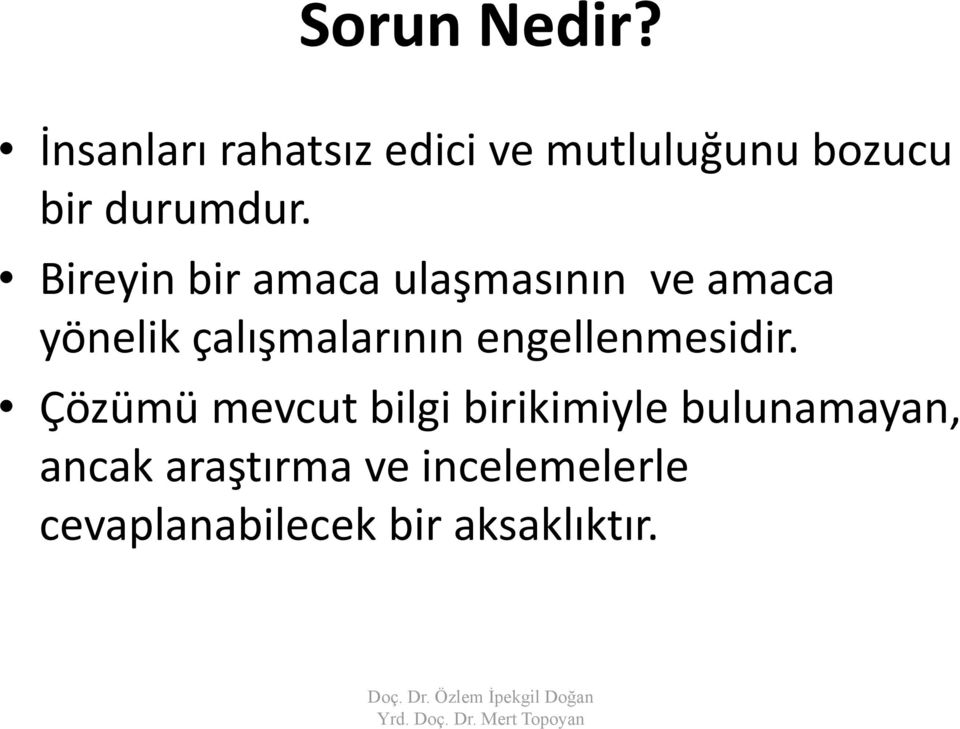 Sorun Nedir?

• İnsanları rahatsız edici ve mutluluğunu bozucu bir durumdur.

• Bireyin bir amaca ulaşmasının ve amaca yönelik çalışmalarının engellenmesidir.

• Çözümü mevcut bilgi birikimiyle bulunamayan, ancak araştırma ve incelemelerle cevaplanabilecek bir aksaklıktır.

Doç. Dr. Özlem İpekgil Doğan
Yrd. Doç. Dr. Mert Topoyan